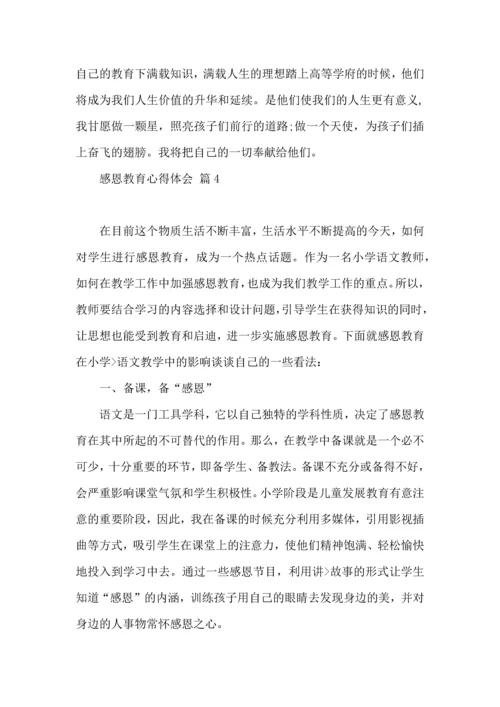 自己的教育下满载知识，满载人生的理想踏上高等学府的时候，他们将成为我们人生价值的升华和延续。是他们使我们的人生更有意义，我甘愿做一颗星，照亮孩子们前行的道路;做一个天使，为孩子们插上奋飞的翅膀。我将把自己的一切奉献给他们。

感恩教育心得体会 篇4

在目前这个物质生活不断丰富，生活水平不断提高的今天，如何对学生进行感恩教育，成为一个热点话题。作为一名小学语文教师，如何在教学工作中加强感恩教育，也成为我们教学工作的重点。所以，教师要结合学习的内容选择和设计问题，引导学生在获得知识的同时，让思想也能受到教育和启迪，进一步实施感恩教育。下面就感恩教育在小学>语文教学中的影响谈谈自己的一些看法：

一、备课，备“感恩”

语文是一门工具学科，它以自己独特的学科性质，决定了感恩教育在其中所起的不可替代的作用。那么，在教学中备课就是一个必不可少，十分重要的环节，即备学生、备教法。备课不充分或备得不好，会严重影响课堂气氛和学生积极性。小学阶段是儿童发展教育有意注意的重要阶段，因此，我在备课的时候充分利用多媒体，引用影视插曲等方式，吸引学生在课堂上的注意力，使他们精神饱满、轻松愉快地投入到学习中去。通过一些感恩节目，利用讲>故事的形式让学生知道“感恩”的内涵，训练孩子用自己的眼睛去发现身边的美，并对身边的人事物常怀感恩之心。